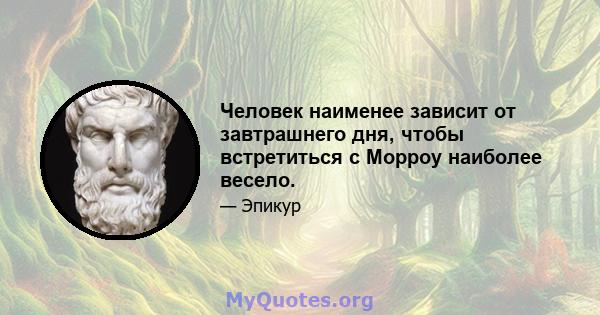 Человек наименее зависит от завтрашнего дня, чтобы встретиться с Морроу наиболее весело.

— Эпикур

MyQuotes.org